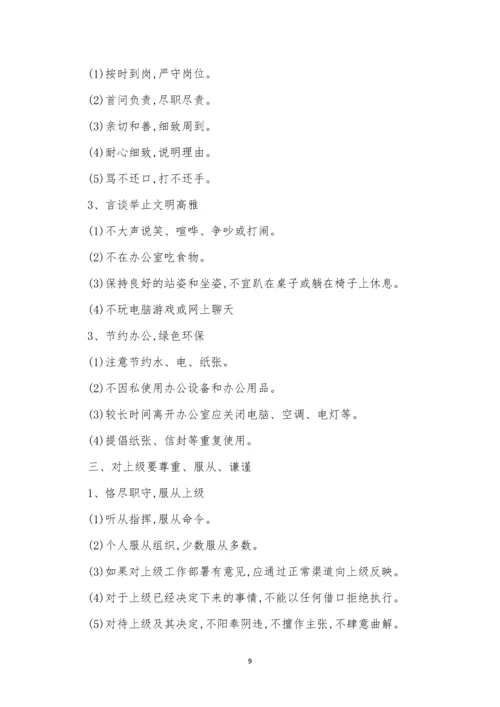 (1)按时到岗,严守岗位。

(2)首问负责,尽职尽责。

(3)亲切和善,细致周到。

(4)耐心细致,说明理由。

(5)骂不还口,打不还手。

3、言谈举止文明高雅

(1)不大声说笑、喧哗、争吵或打闹。

(2)不在办公室吃食物。

(3)保持良好的站姿和坐姿,不宜趴在桌子或躺在椅子上休息。

(4)不玩电脑游戏或网上聊天

3、节约办公,绿色环保

(1)注意节约水、电、纸张。

(2)不因私使用办公设备和办公用品。

(3)较长时间离开办公室应关闭电脑、空调、电灯等。

(4)提倡纸张、信封等重复使用。

三、对上级要尊重、服从、谦谨

1、恪尽职守,服从上级

(1)听从指挥,服从命令。

(2)个人服从组织,少数服从多数。

(3)如果对上级工作部署有意见,应通过正常渠道向上级反映。

(4)对于上级已经决定下来的事情,不能以任何借口拒绝执行。

(5)对待上级及其决定,不阳奉阴违,不擅作主张,不肆意曲解。

9